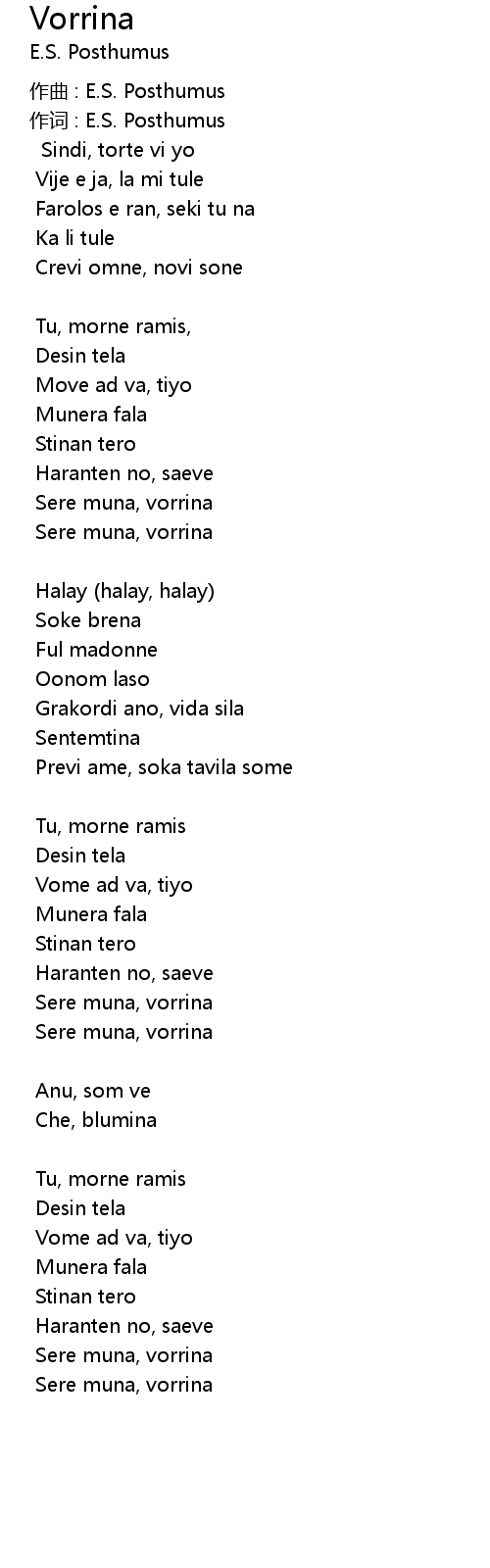 Vorrina
E.S. Posthumus

作曲 : E.S. Posthumus
作词 : E.S. Posthumus
Sindi, torte vi yo
Vije e ja, la mi tule
Farolos e ran, seki tu na
Ka li tule
Crevi omne, novi sone

Tu, morne ramis,
Desin tela
Move ad va, tiyo
Munera fala
Stinan tero
Haranten no, saeve
Sere muna, vorrina
Sere muna, vorrina

Halay (halay, halay)
Soke brena
Ful madonne
Oonom laso
Grakordi ano, vida sila
Sentemtina
Previ ame, soka tavila some

Tu, morne ramis
Desin tela
Vome ad va, tiyo
Munera fala
Stinan tero
Haranten no, saeve
Sere muna, vorrina
Sere muna, vorrina

Anu, som ve
Che, blumina

Tu, morne ramis
Desin tela
Vome ad va, tiyo
Munera fala
Stinan tero
Haranten no, saeve
Sere muna, vorrina
Sere muna, vorrina